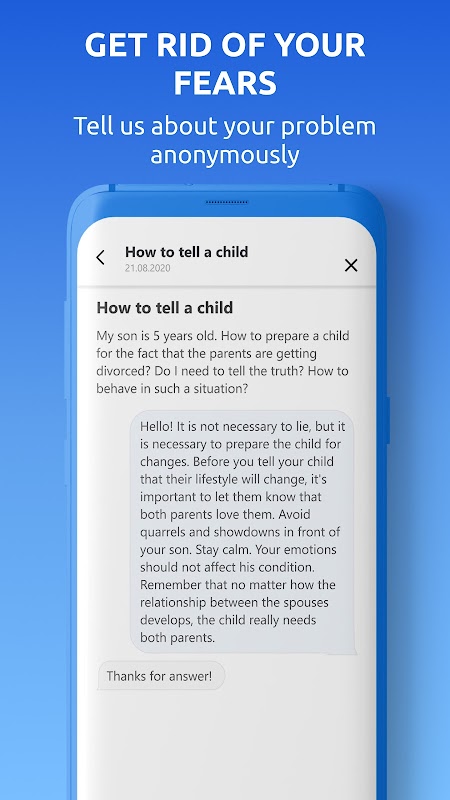 GET RID OF YOUR FEARS

Tell us about your problem anonymously

How to tell a child
21.08.2020

How to tell a child

My son is 5 years old. How to prepare a child for the fact that the parents are getting divorced? Do I need to tell the truth? How to behave in such a situation?

Hello! It is not necessary to lie, but it is necessary to prepare the child for changes. Before you tell your child that their lifestyle will change, it's important to let them know that both parents love them. Avoid quarrels and showdowns in front of your son. Stay calm. Your emotions should not affect his condition. Remember that no matter how the relationship between the spouses develops, the child really needs both parents.

Thanks for answer!